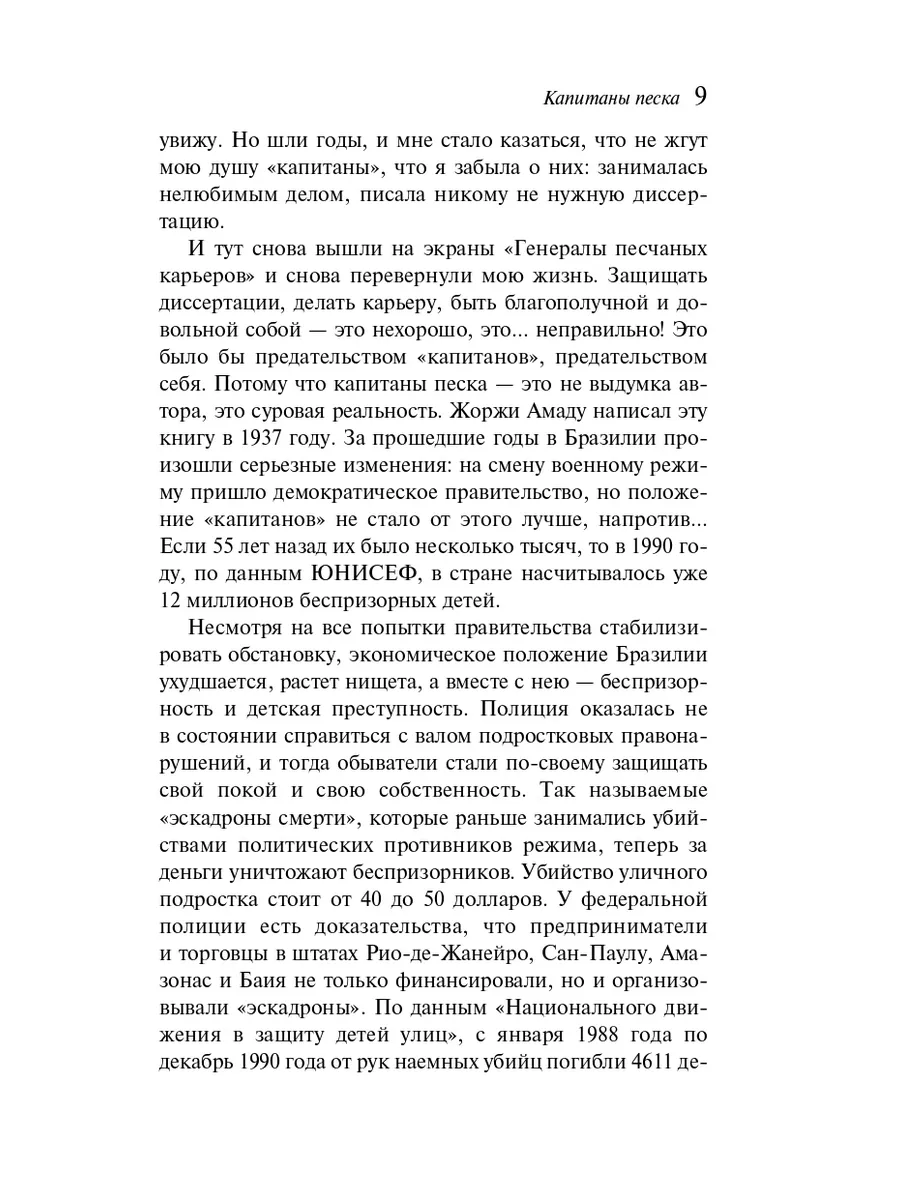 Капитаны песка 9

увижу. Но шли годы, и мне стало казаться, что не жгут мою душу «капитаны», что я забыла о них: занималась нелюбимым делом, писала никому не нужную диссертацию.

И тут снова вышли на экраны «Генералы песчаных карьеров» и снова перевернули мою жизнь. Защищать диссертации, делать карьеру, быть благополучной и довольной собой — это нехорошо, это... неправильно! Это было бы предательством «капитанов», предательством себя. Потому что капитаны песка — это не выдумка автора, это суровая реальность. Жоржи Амаду написал эту книгу в 1937 году. За прошедшие годы в Бразилии произошли серьезные изменения: на смену военному режиму пришло демократическое правительство, но положение «капитанов» не стало от этого лучше, напротив... Если 55 лет назад их было несколько тысяч, то в 1990 году, по данным ЮНИСЕФ, в стране насчитывалось уже 12 миллионов беспризорных детей.

Несмотря на все попытки правительства стабилизировать обстановку, экономическое положение Бразилии ухудшается, растет нищета, а вместе с нею — беспризорность и детская преступность. Полиция оказалась не в состоянии справиться с валом подростковых правонарушений, и тогда обыватели стали по-своему защищать свой покой и свою собственность. Так называемые «эскадроны смерти», которые раньше занимались убийствами политических противников режима, теперь за деньги уничтожают беспризорников. Убийство уличного подростка стоит от 40 до 50 долларов. У федеральной полиции есть доказательства, что предприниматели и торговцы в штатах Рио-де-Жанейро, Сан-Паулу, Амазонас и Баия не только финансировали, но и организовывали «эскадроны». По данным «Национального движения в защиту детей улиц», с января 1988 года по декабрь 1990 года от рук наемных убийц погибли 4611 де-